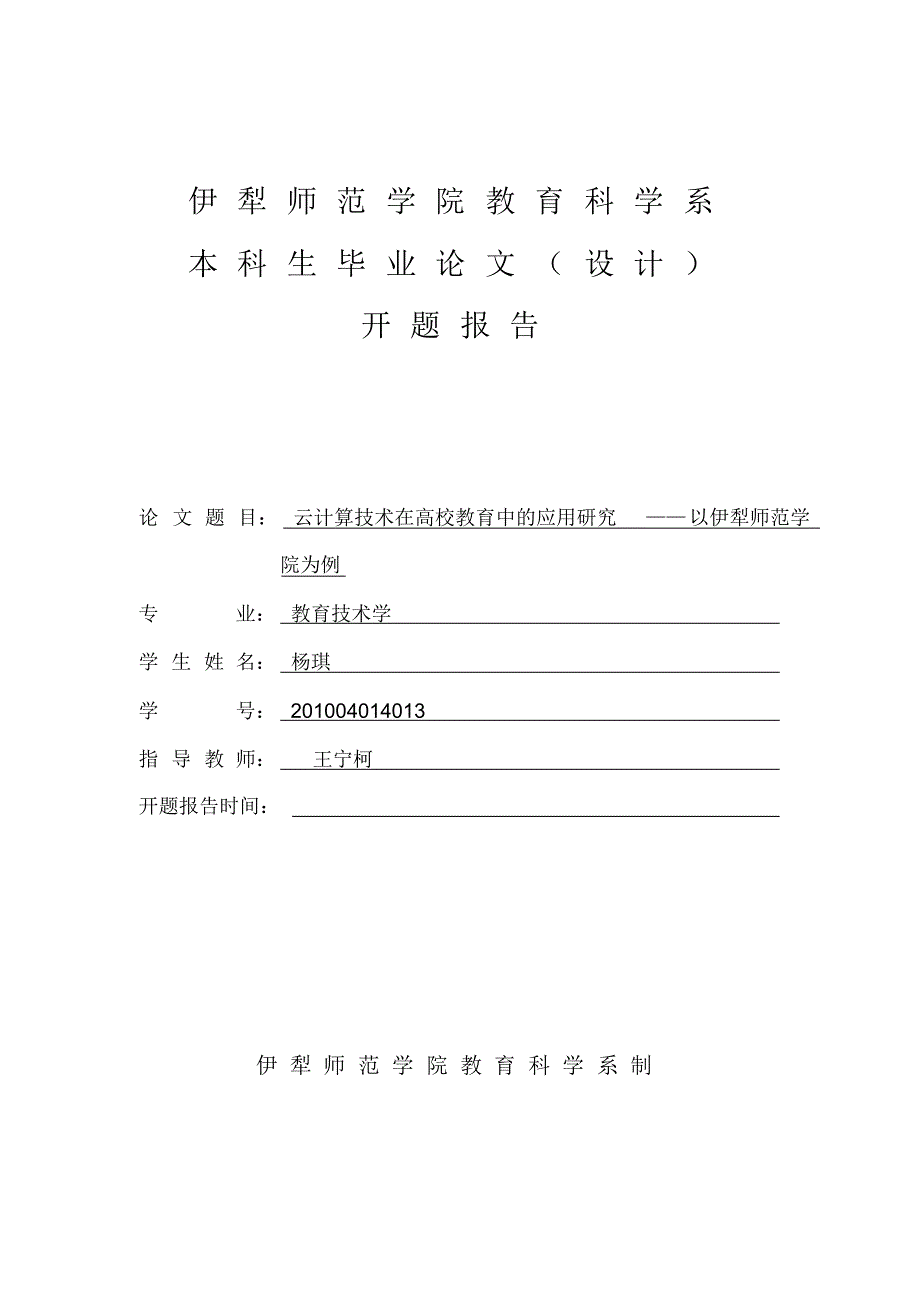 伊犁师范学院教育科学系

本科生毕业论文（设计）

开题报告

论文题目：云计算技术在高校教育中的应用研究 ——以伊犁师范学院为例

专业：教育技术学

学生姓名：杨琪

学号：201004014013

指导教师：王宁柯

开题报告时间：

伊犁师范学院教育科学系制